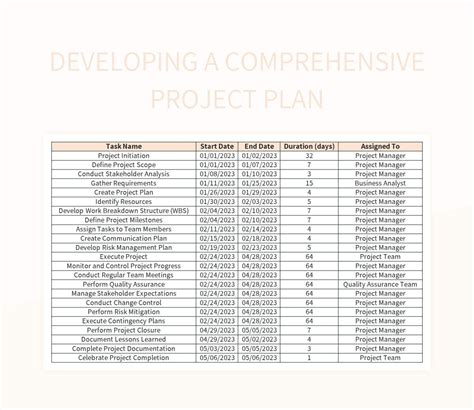 DEVELOPING A COMPREHENSIVE PROJECT PLAN

| Task Name | Start Date | End Date | Duration (days) | Assigned To |
|---|---|---|---|---|
| Project Initiation | 01/01/2023 | 01/02/2023 | 32 | Project Manager |
| Define Project Scope | 01/01/2023 | 01/07/2023 | 7 | Project Manager |
| Conduct Stakeholder Analysis | 01/08/2023 | 01/10/2023 | 3 | Project Manager |
| Gather Requirements | 01/11/2023 | 01/25/2023 | 15 | Business Analyst |
| Create Project Plan | 01/26/2023 | 01/29/2023 | 4 | Project Manager |
| Identify Resources | 01/30/2023 | 02/03/2023 | 5 | Project Manager |
| Develop Work Breakdown Structure (WBS) | 02/04/2023 | 02/10/2023 | 7 | Project Manager |
| Define Project Milestones | 02/04/2023 | 02/10/2023 | 7 | Project Manager |
| Assign Tasks to Team Members | 02/11/2023 | 02/14/2023 | 4 | Project Manager |
| Create Communication Plan | 02/15/2023 | 02/18/2023 | 4 | Project Manager |
| Develop Risk Management Plan | 02/19/2023 | 02/23/2023 | 5 | Project Manager |
| Execute Project | 02/24/2023 | 04/28/2023 | 64 | Project Team |
| Monitor and Control Project Progress | 02/24/2023 | 04/28/2023 | 64 | Project Manager |
| Conduct Regular Team Meetings | 02/24/2023 | 04/28/2023 | 64 | Project Manager |
| Perform Quality Assurance | 02/24/2023 | 04/28/2023 | 64 | Quality Assurance Team |
| Manage Stakeholder Expectations | 02/24/2023 | 04/28/2023 | 64 | Project Manager |
| Conduct Change Control | 02/24/2023 | 04/28/2023 | 64 | Project Manager |
| Perform Risk Mitigation | 02/24/2023 | 04/28/2023 | 64 | Project Manager |
| Execute Contingency Plans | 02/24/2023 | 04/28/2023 | 64 | Project Manager |
| Perform Project Closure | 04/29/2023 | 05/05/2023 | 7 | Project Manager |
| Document Lessons Learned | 04/29/2023 | 05/02/2023 | 4 | Project Manager |
| Complete Project Documentation | 05/03/2023 | 05/05/2023 | 3 | Project Manager |
| Celebrate Project Completion | 05/06/2023 | 05/06/2023 | 1 | Project Team |